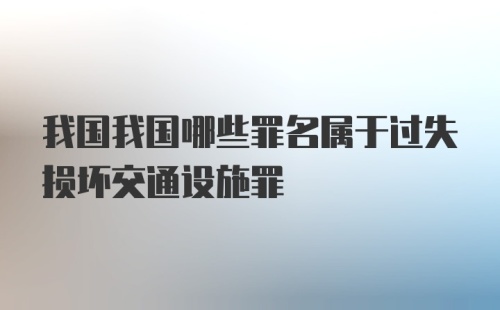 我国我国哪些罪名属于过失损坏交通设施罪